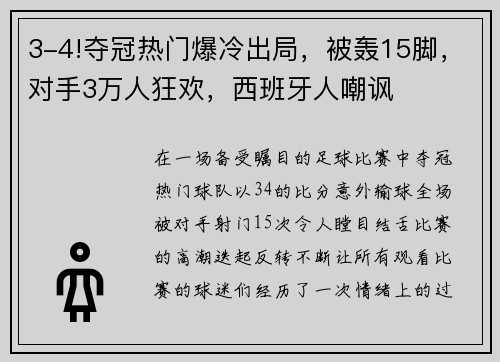 3-4!夺冠热门爆冷出局，被轰15脚，对手3万人狂欢，西班牙人嘲讽

在一场备受瞩目的足球比赛中夺冠热门球队以34的比分意外输球全场被对手射门15次令人瞠目结舌比赛的高潮迭起反转不断让所有观看比赛的球迷们经历了一次情绪上的过